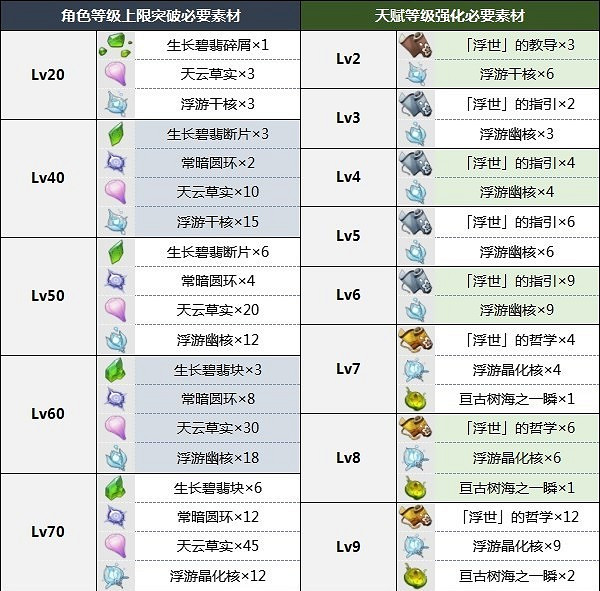 | 角色等级上限突破必要素材 | |
|---|---|
| Lv20 | 生长碧翡碎屑×1 |
| | 天云草实×3 |
| | 浮游干核×3 |
| Lv40 | 生长碧翡断片×3 |
| | 常暗圆环×2 |
| | 天云草实×10 |
| | 浮游干核×15 |
| Lv50 | 生长碧翡断片×6 |
| | 常暗圆环×4 |
| | 天云草实×20 |
| | 浮游幽核×12 |
| Lv60 | 生长碧翡块×3 |
| | 常暗圆环×8 |
| | 天云草实×30 |
| | 浮游幽核×18 |
| Lv70 | 生长碧翡块×6 |
| | 常暗圆环×12 |
| | 天云草实×45 |
| | 浮游晶化核×12 |

| 天赋等级强化必要素材 | |
|---|---|
| Lv2 | 「浮世」的教导×3 |
| | 浮游干核×6 |
| Lv3 | 「浮世」的指引×2 |
| | 浮游幽核×3 |
| Lv4 | 「浮世」的指引×4 |
| | 浮游幽核×4 |
| Lv5 | 「浮世」的指引×6 |
| | 浮游幽核×6 |
| Lv6 | 「浮世」的指引×9 |
| | 浮游幽核×9 |
| Lv7 | 「浮世」的哲学×4 |
| | 浮游晶化核×4 |
| | 亘古树海之一瞬×1 |
| Lv8 | 「浮世」的哲学×6 |
| | 浮游晶化核×6 |
| | 亘古树海之一瞬×1 |
| Lv9 | 「浮世」的哲学×12 |
| | 浮游晶化核×9 |
| | 亘古树海之一瞬×2 |